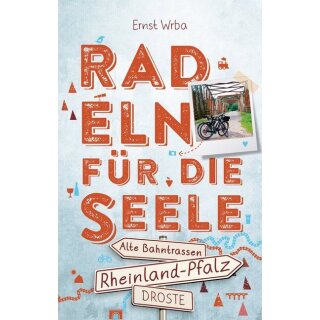 Ernst Wrba

RAD
ELN
FÜR DIE
SEELE

Alte Bahntrassen
Rheinland-Pfalz
DROSTE